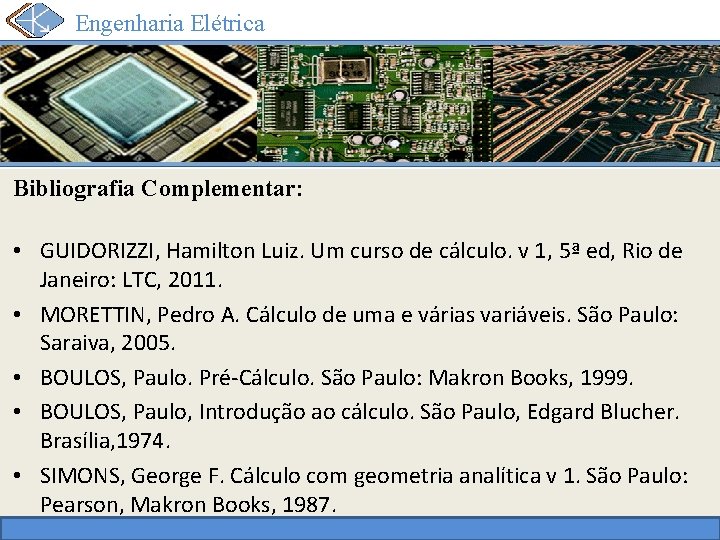 Engenharia Elétrica

Bibliografia Complementar:

• GUIDORIZZI, Hamilton Luiz. Um curso de cálculo. v 1, 5ª ed, Rio de Janeiro: LTC, 2011.
• MORETTIN, Pedro A. Cálculo de uma e várias variáveis. São Paulo: Saraiva, 2005.
• BOULOS, Paulo. Pré-Cálculo. São Paulo: Makron Books, 1999.
• BOULOS, Paulo, Introdução ao cálculo. São Paulo, Edgard Blucher. Brasília,1974.
• SIMONS, George F. Cálculo com geometria analítica v 1. São Paulo: Pearson, Makron Books, 1987.